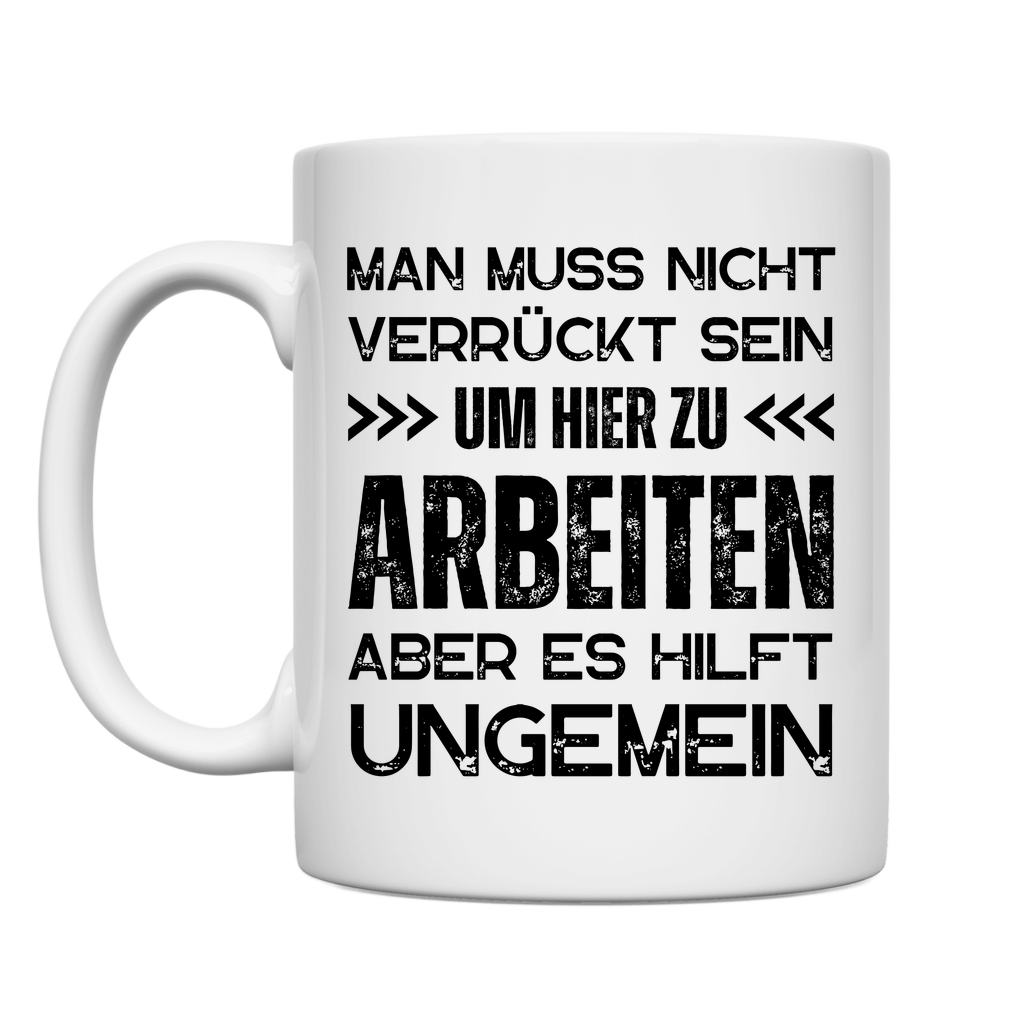 MAN MUSS NICHT VERRÜCKT SEIN
>>> UM HIER ZU <<<
ARBEITEN
ABER ES HILFT UNGEMEIN